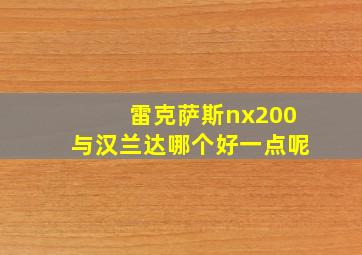 雷克萨斯nx200
与汉兰达哪个好一点呢